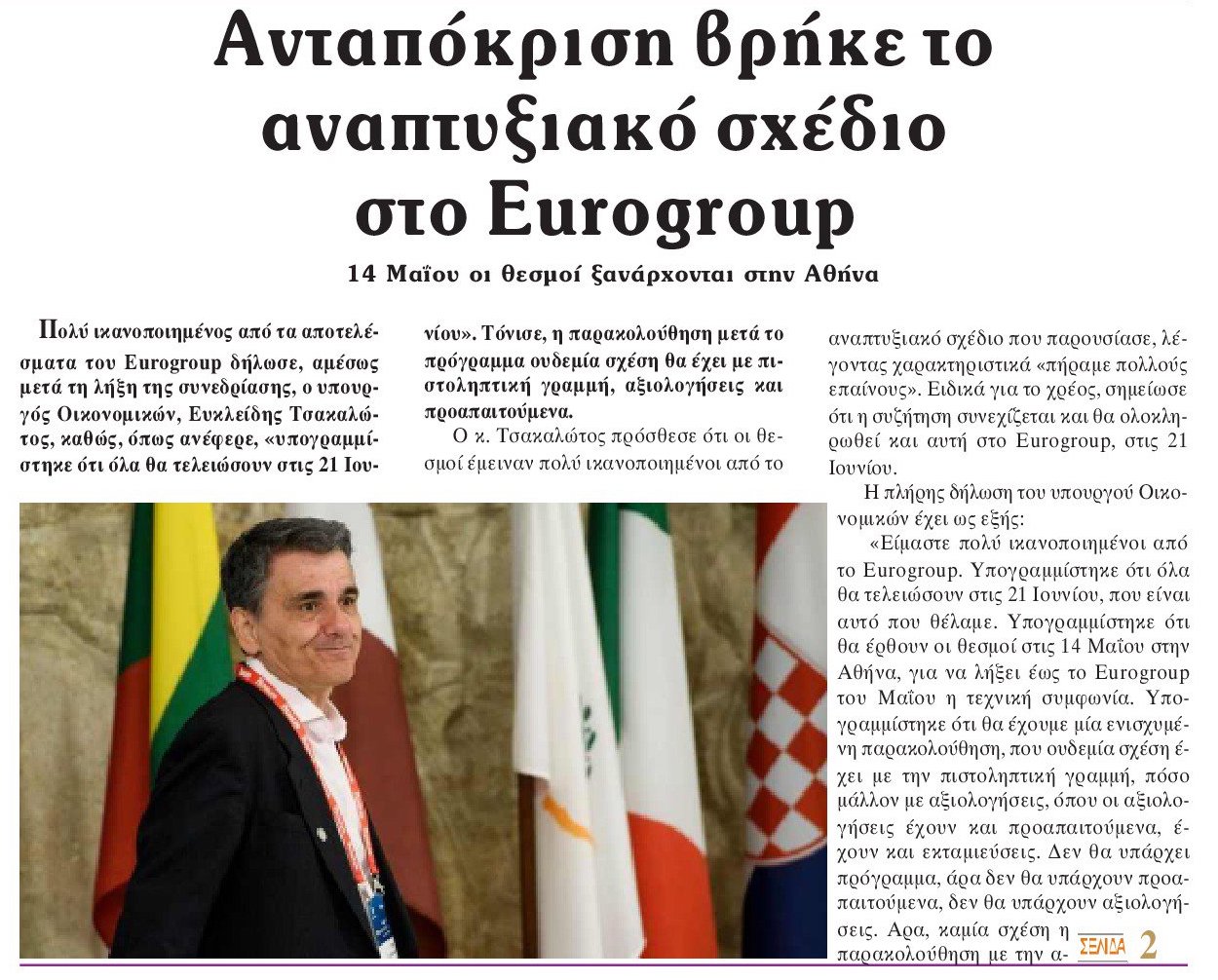 Ανταπόκριση βρήκε το αναπτυξιακό σχέδιο στο Eurogroup

14 Μαΐου οι θεσμοί ξανάρχονται στην Αθήνα

Πολύ ικανοποιημένος από τα αποτελέσματα του Eurogroup δήλωσε, αμέσως μετά τη λήξη της συνεδρίασης, ο υπουργός Οικονομικών, Ευκλείδης Τσακαλώτος, καθώς, όπως ανέφερε, «υπογραμμίστηκε ότι όλα θα τελειώσουν στις 21 Ιουνίου». Τόνισε, η παρακολούθηση μετά το πρόγραμμα ουδεμία σχέση θα έχει με πιστοληπτική γραμμή, αξιολογήσεις και προαπαιτούμενα.

Ο κ. Τσακαλώτος πρόσθεσε ότι οι θεσμοί έμειναν πολύ ικανοποιημένοι από το αναπτυξιακό σχέδιο που παρουσίασε, λέγοντας χαρακτηριστικά «πήραμε πολλούς επαίνους». Ειδικά για το χρέος, σημείωσε ότι η συζήτηση συνεχίζεται και θα ολοκληρωθεί και αυτή στο Eurogroup, στις 21 Ιουνίου.

Η πλήρης δήλωση του υπουργού Οικονομικών έχει ως εξής:

«Είμαστε πολύ ικανοποιημένοι από το Eurogroup. Υπογραμμίστηκε ότι όλα θα τελειώσουν στις 21 Ιουνίου, που είναι αυτό που θέλαμε. Υπογραμμίστηκε ότι θα έρθουν οι θεσμοί στις 14 Μαΐου στην Αθήνα, για να λήξει έως το Eurogroup του Μαΐου η τεχνική συμφωνία. Υπογραμμίστηκε ότι θα έχουμε μία ενισχυμένη παρακολούθηση, που ουδεμία σχέση έχει με την πιστοληπτική γραμμή, πόσο μάλλον με αξιολογήσεις, όπου οι αξιολογήσεις έχουν και προαπαιτούμενα, έχουν και εκταμιεύσεις. Δεν θα υπάρχει πρόγραμμα, άρα δεν θα υπάρχουν προαπαιτούμενα, δεν θα υπάρχουν αξιολογήσεις. Αρα, καμία σχέση η παρακολούθηση με την α-

ΣΕΛΙΔΑ 2